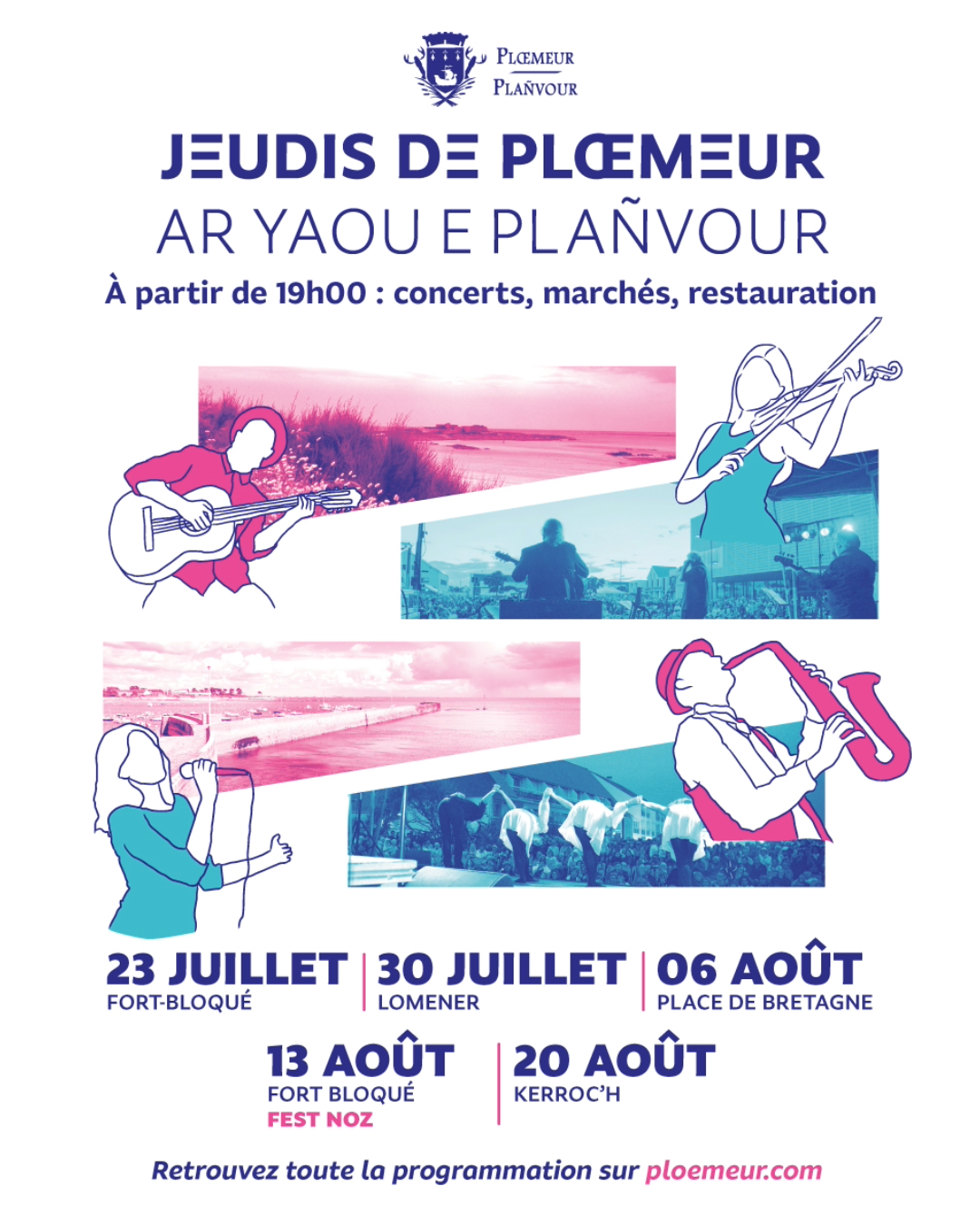 PLŒMEUR
PLAÑVOUR

JEUDIS DE PLŒMEUR
AR YAOU E PLAÑVOUR

À partir de 19h00 : concerts, marchés, restauration

23 JUILLET
FORT-BLOQUÉ

30 JUILLET
LOMENER

06 AOÛT
PLACE DE BRETAGNE

13 AOÛT
FORT BLOQUÉ
FEST NOZ

20 AOÛT
KERROC'H

Retrouvez toute la programmation sur ploemeur.com